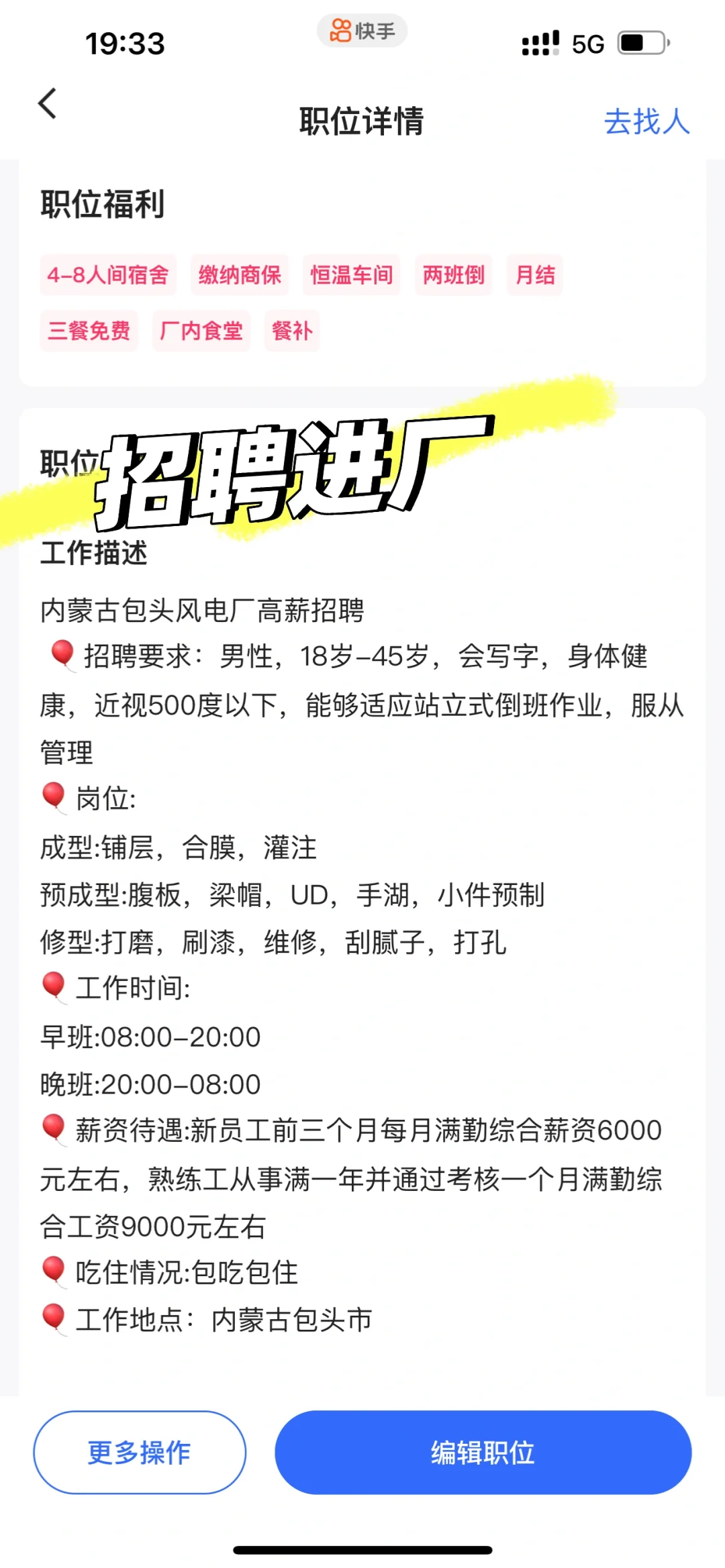 19:33 快手 5G

职位详情 去找人

职位福利

4-8人间宿舍 缴纳商保 恒温车间 两班倒 月结

三餐免费 厂内食堂 餐补

职位

招聘进厂

工作描述

内蒙古包头风电厂高薪招聘

🎈招聘要求：男性，18岁-45岁，会写字，身体健康，近视500度以下，能够适应站立式倒班作业，服从管理

🎈岗位:

成型:铺层，合膜，灌注

预成型:腹板，梁帽，UD，手湖，小件预制

修型:打磨，刷漆，维修，刮腻子，打孔

🎈工作时间:

早班:08:00-20:00

晚班:20:00-08:00

🎈薪资待遇:新员工前三个月每月满勤综合薪资6000元左右，熟练工从事满一年并通过考核一个月满勤综合工资9000元左右

🎈吃住情况:包吃包住

🎈工作地点：内蒙古包头市

更多操作 编辑职位